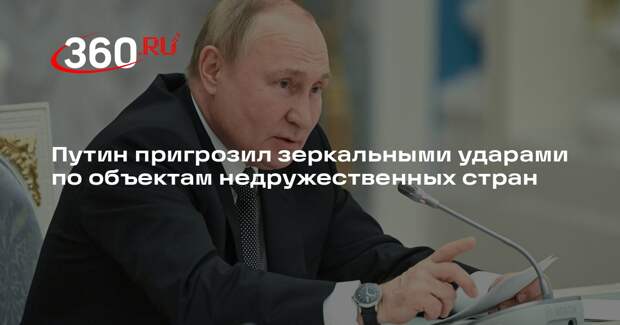 360.RU

Путин пригрозил зеркальными ударами по объектам недружественных стран